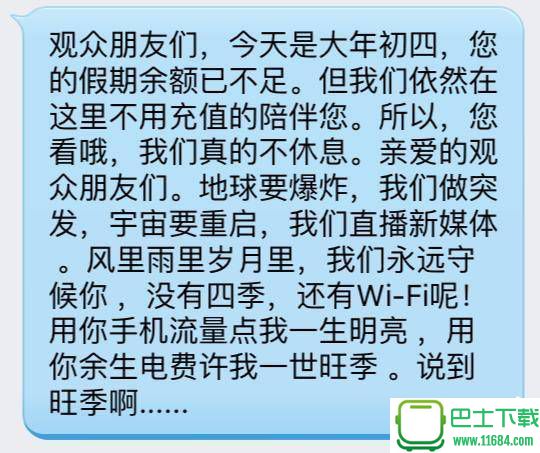 观众朋友们，今天是大年初四，您的假期余额已不足。但我们依然在这里不用充值的陪伴您。所以，您看哦，我们真的不休息。亲爱的观众朋友们。地球要爆炸，我们做突发，宇宙要重启，我们直播新媒体。风里雨里岁月里，我们永远守候你，没有四季，还有Wi-Fi呢！用你手机流量点我一生明亮，用你余生电费许我一世旺季。说到旺季啊……

巴士下载
www.11684.com